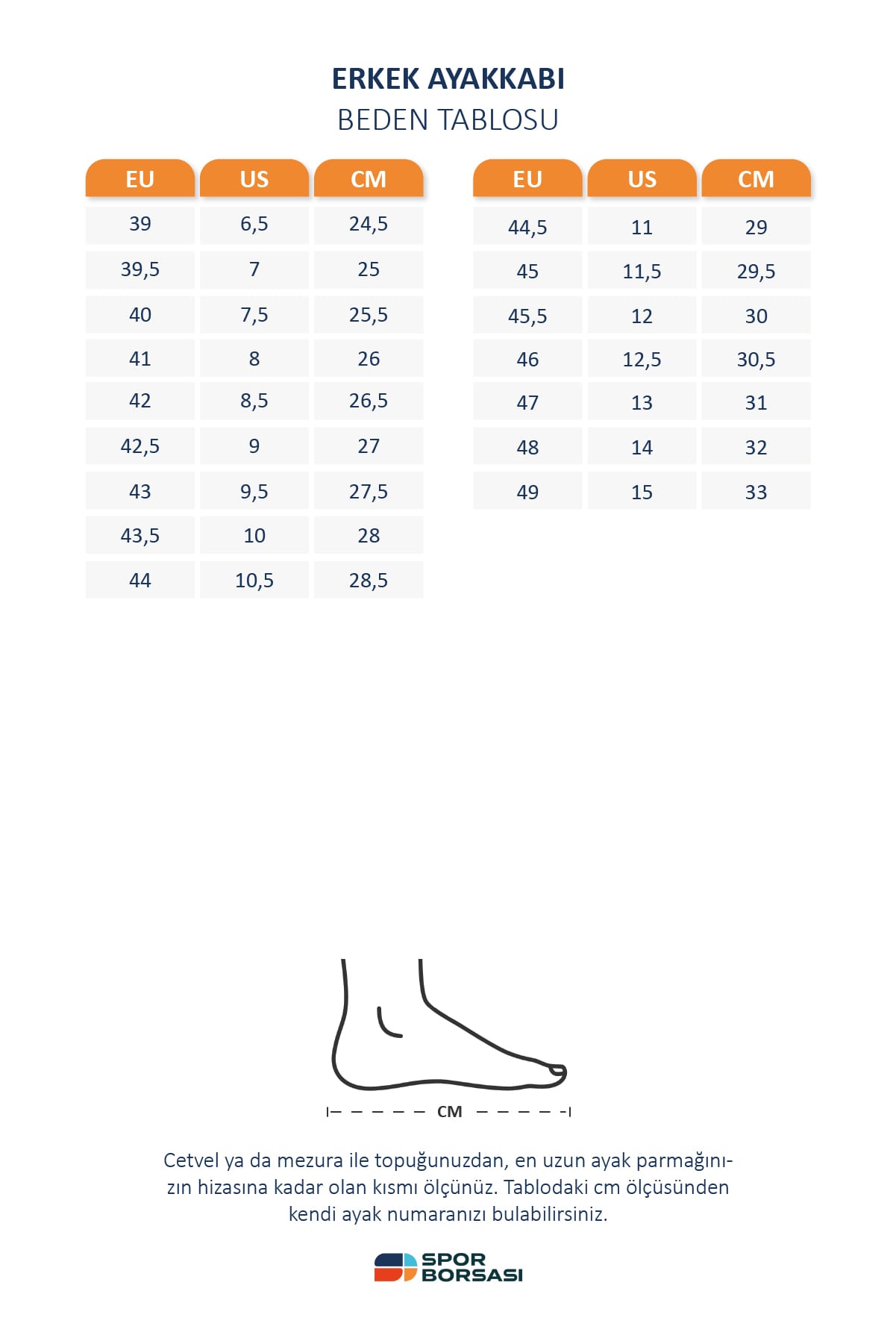 ERKEK AYAKKABI
BEDEN TABLOSU

| EU | US | CM |
|---|---|---|
| 39 | 6,5 | 24,5 |
| 39,5 | 7 | 25 |
| 40 | 7,5 | 25,5 |
| 41 | 8 | 26 |
| 42 | 8,5 | 26,5 |
| 42,5 | 9 | 27 |
| 43 | 9,5 | 27,5 |
| 43,5 | 10 | 28 |
| 44 | 10,5 | 28,5 |

| EU | US | CM |
|---|---|---|
| 44,5 | 11 | 29 |
| 45 | 11,5 | 29,5 |
| 45,5 | 12 | 30 |
| 46 | 12,5 | 30,5 |
| 47 | 13 | 31 |
| 48 | 14 | 32 |
| 49 | 15 | 33 |

CM

Cetvel ya da mezura ile topuğunuzdan, en uzun ayak parmağınızın hizasına kadar olan kısmı ölçünüz. Tablodaki cm ölçüsünden kendi ayak numaranızı bulabilirsiniz.

SPOR BORSASI